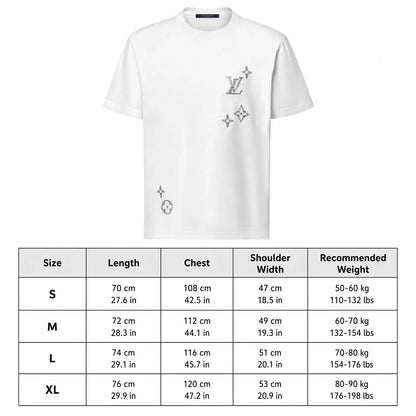 LV

| Size | Length | Chest | Shoulder Width | Recommended Weight |
|---|---|---|---|---|
| S | 70 cm 27.6 in | 108 cm 42.5 in | 47 cm 18.5 in | 50-60 kg 110-132 lbs |
| M | 72 cm 28.3 in | 112 cm 44.1 in | 49 cm 19.3 in | 60-70 kg 132-154 lbs |
| L | 74 cm 29.1 in | 116 cm 45.7 in | 51 cm 20.1 in | 70-80 kg 154-176 lbs |
| XL | 76 cm 29.9 in | 120 cm 47.2 in | 53 cm 20.9 in | 80-90 kg 176-198 lbs |